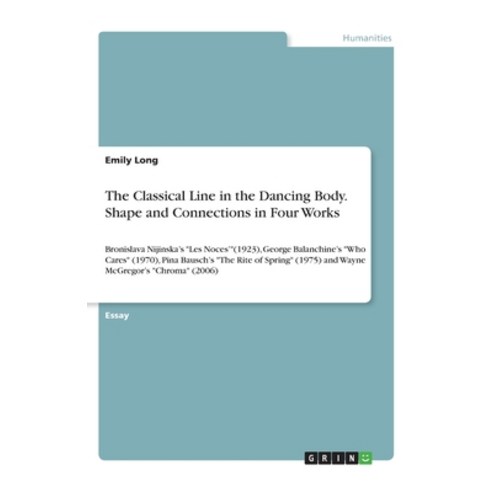 Humanities

Emily Long

The Classical Line in the Dancing Body. Shape and Connections in Four Works

Bronislava Nijinska's "Les Noces"(1923), George Balanchine's "Who Cares" (1970), Pina Bausch's "The Rite of Spring" (1975) and Wayne McGregor's "Chroma" (2006)

Essay

GRIN